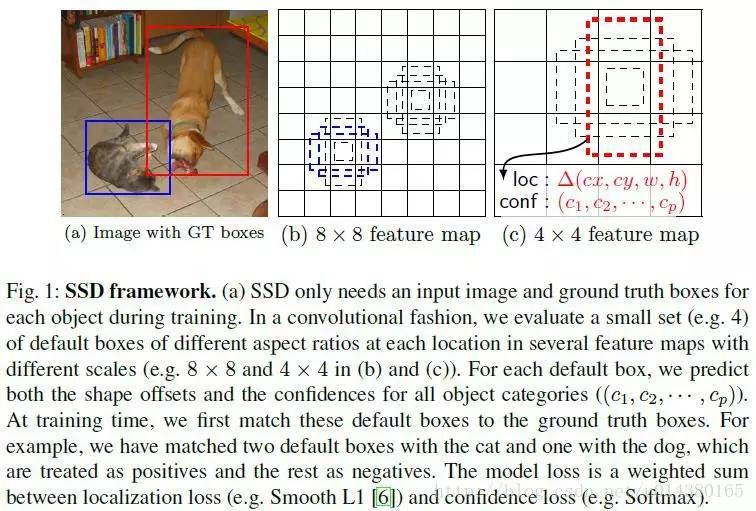 loc : $\Delta(cx, cy, w, h)$
conf : $(c_1, c_2, \cdots, c_p)$

(a) Image with GT boxes (b) $8 \times 8$ feature map (c) $4 \times 4$ feature map

Fig. 1: **SSD framework.** (a) SSD only needs an input image and ground truth boxes for each object during training. In a convolutional fashion, we evaluate a small set (e.g. 4) of default boxes of different aspect ratios at each location in several feature maps with different scales (e.g. $8 \times 8$ and $4 \times 4$ in (b) and (c)). For each default box, we predict both the shape offsets and the confidences for all object categories ($(c_1, c_2, \cdots, c_p)$). At training time, we first match these default boxes to the ground truth boxes. For example, we have matched two default boxes with the cat and one with the dog, which are treated as positives and the rest as negatives. The model loss is a weighted sum between localization loss (e.g. Smooth L1 [6]) and confidence loss (e.g. Softmax).

https://blog.csdn.net/u014380165